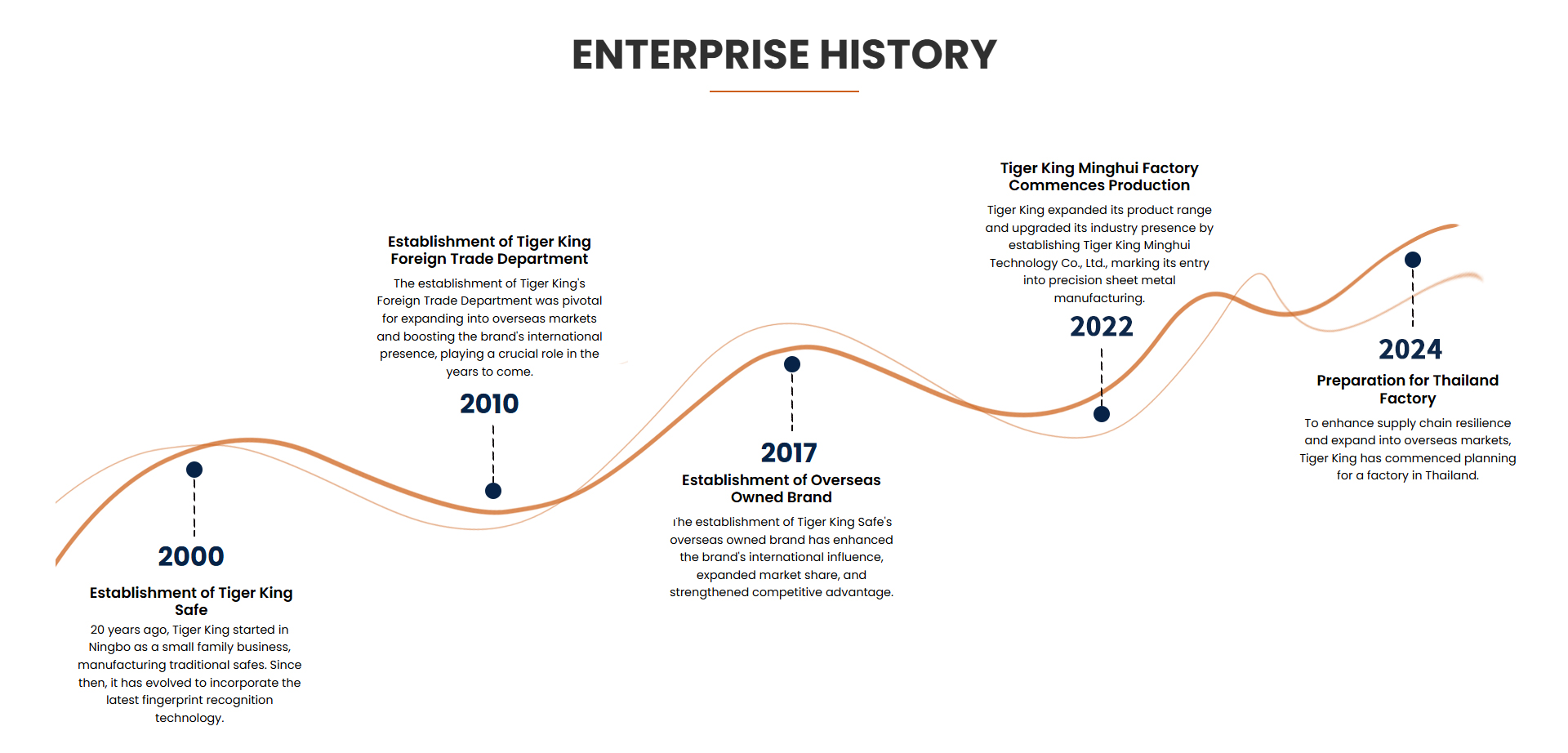 ENTERPRISE HISTORY

2000

Establishment of Tiger King Safe

20 years ago, Tiger King started in Ningbo as a small family business, manufacturing traditional safes. Since then, it has evolved to incorporate the latest fingerprint recognition technology.

Establishment of Tiger King Foreign Trade Department

The establishment of Tiger King's Foreign Trade Department was pivotal for expanding into overseas markets and boosting the brand's international presence, playing a crucial role in the years to come.

2010

2017

Establishment of Overseas Owned Brand

The establishment of Tiger King Safe's overseas owned brand has enhanced the brand's international influence, expanded market share, and strengthened competitive advantage.

Tiger King Minghui Factory Commences Production

Tiger King expanded its product range and upgraded its industry presence by establishing Tiger King Minghui Technology Co., Ltd., marking its entry into precision sheet metal manufacturing.

2022

2024

Preparation for Thailand Factory

To enhance supply chain resilience and expand into overseas markets, Tiger King has commenced planning for a factory in Thailand.